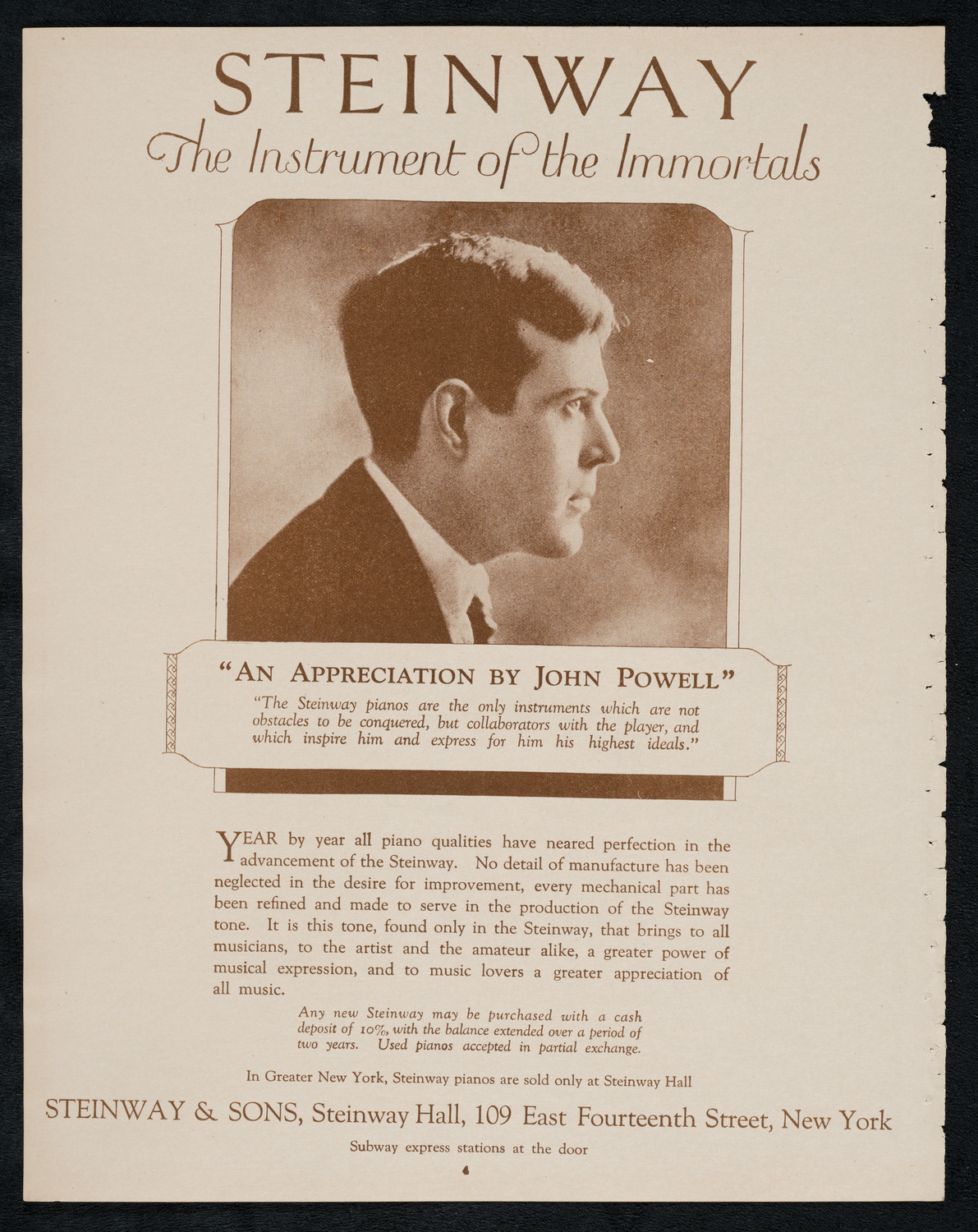 STEINWAY

The Instrument of the Immortals

"AN APPRECIATION BY JOHN POWELL"

"The Steinway pianos are the only instruments which are not obstacles to be conquered, but collaborators with the player, and which inspire him and express for him his highest ideals."

YEAR by year all piano qualities have neared perfection in the advancement of the Steinway. No detail of manufacture has been neglected in the desire for improvement, every mechanical part has been refined and made to serve in the production of the Steinway tone. It is this tone, found only in the Steinway, that brings to all musicians, to the artist and the amateur alike, a greater power of musical expression, and to music lovers a greater appreciation of all music.

Any new Steinway may be purchased with a cash deposit of 10%, with the balance extended over a period of two years. Used pianos accepted in partial exchange.

In Greater New York, Steinway pianos are sold only at Steinway Hall

STEINWAY & SONS, Steinway Hall, 109 East Fourteenth Street, New York

Subway express stations at the door

4